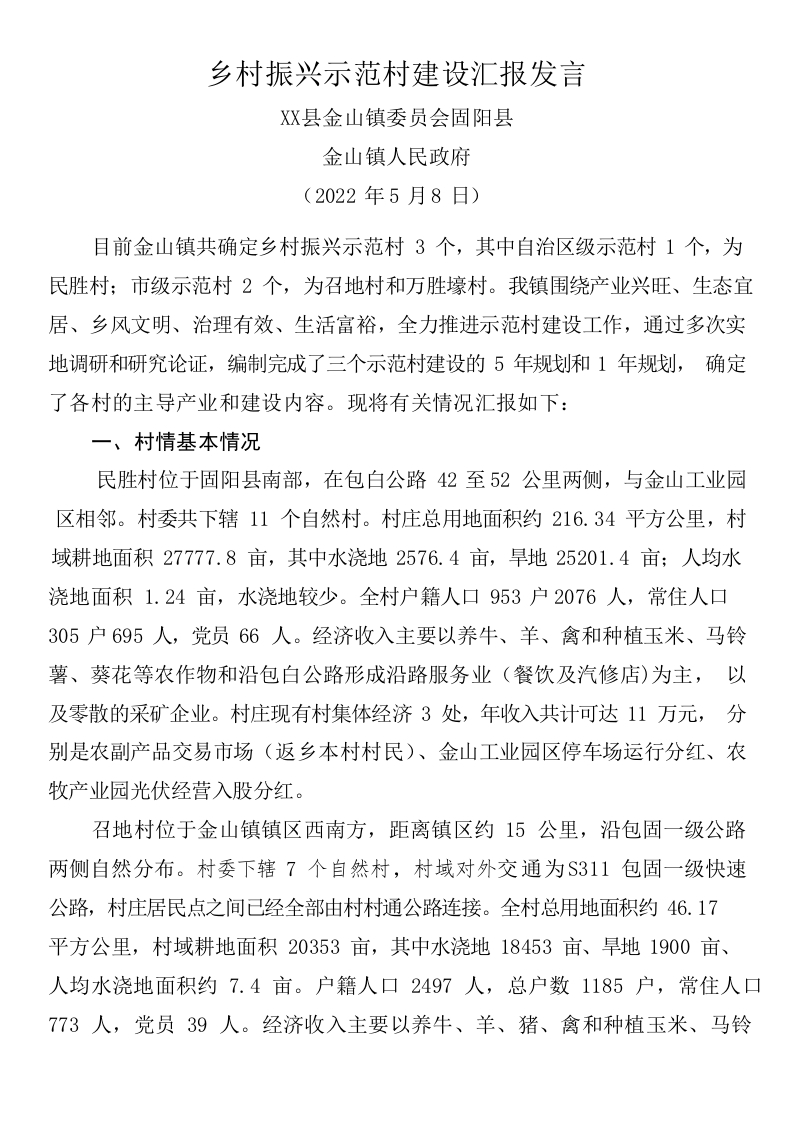 乡村振兴示范村建设汇报发言

XX县金山镇委员会固阳县

金山镇人民政府

（2022 年 5 月 8 日）

目前金山镇共确定乡村振兴示范村 3 个，其中自治区级示范村 1 个，为民胜村；市级示范村 2 个，为召地村和万胜壕村。我镇围绕产业兴旺、生态宜居、乡风文明、治理有效、生活富裕，全力推进示范村建设工作，通过多次实地调研和研究论证，编制完成了三个示范村建设的 5 年规划和 1 年规划， 确定了各村的主导产业和建设内容。现将有关情况汇报如下：

一、村情基本情况

民胜村位于固阳县南部，在包白公路 42 至 52 公里两侧，与金山工业园区相邻。村委共下辖 11 个自然村。村庄总用地面积约 216.34 平方公里，村域耕地面积 27777.8 亩，其中水浇地 2576.4 亩，旱地 25201.4 亩；人均水浇地面积 1.24 亩，水浇地较少。全村户籍人口 953 户 2076 人，常住人口 305 户 695 人，党员 66 人。经济收入主要以养牛、羊、禽和种植玉米、马铃薯、葵花等农作物和沿包白公路形成沿路服务业（餐饮及汽修店)为主， 以及零散的采矿企业。村庄现有村集体经济 3 处，年收入共计可达 11 万元， 分别是农副产品交易市场（返乡本村村民）、金山工业园区停车场运行分红、农牧产业园光伏经营入股分红。

召地村位于金山镇镇区西南方，距离镇区约 15 公里，沿包固一级公路两侧自然分布。村委下辖 7 个自然村，村域对外交通为S311 包固一级快速公路，村庄居民点之间已经全部由村村通公路连接。全村总用地面积约 46.17 平方公里，村域耕地面积 20353 亩，其中水浇地 18453 亩、旱地 1900 亩、人均水浇地面积约 7.4 亩。户籍人口 2497 人，总户数 1185 户，常住人口 773 人，党员 39 人。经济收入主要以养牛、羊、猪、禽和种植玉米、马铃